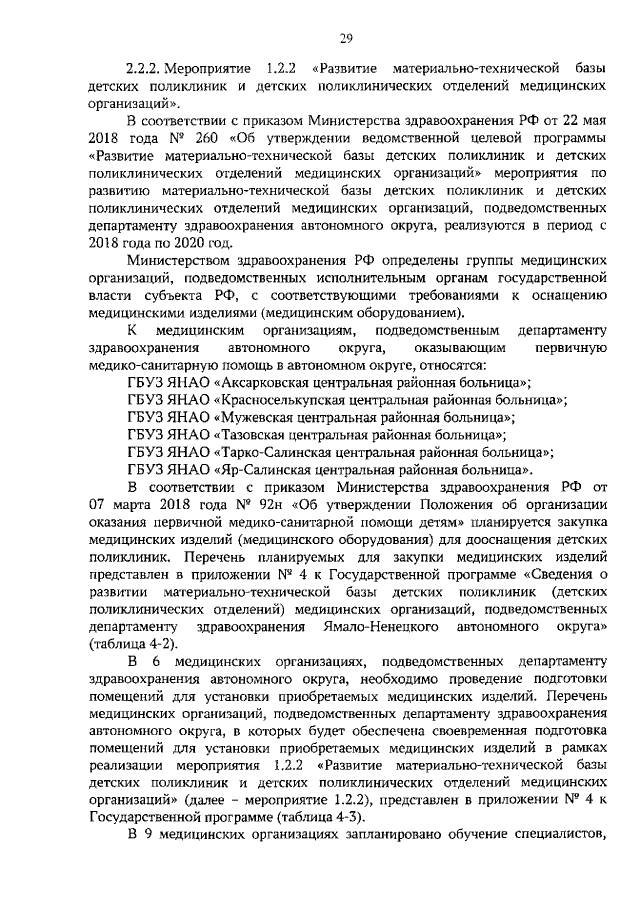 29

2.2.2. Мероприятие 1.2.2 «Развитие материально-технической базы детских поликлиник и детских поликлинических отделений медицинских организаций».

В соответствии с приказом Министерства здравоохранения РФ от 22 мая 2018 года № 260 «Об утверждении ведомственной целевой программы «Развитие материально-технической базы детских поликлиник и детских поликлинических отделений медицинских организаций» мероприятия по развитию материально-технической базы детских поликлиник и детских поликлинических отделений медицинских организаций, подведомственных департаменту здравоохранения автономного округа, реализуются в период с 2018 года по 2020 год.

Министерством здравоохранения РФ определены группы медицинских организаций, подведомственных исполнительным органам государственной власти субъекта РФ, с соответствующими требованиями к оснащению медицинскими изделиями (медицинским оборудованием).

К медицинским организациям, подведомственным департаменту здравоохранения автономного округа, оказывающим первичную медико-санитарную помощь в автономном округе, относятся:

ГБУЗ ЯНАО «Аксарковская центральная районная больница»;

ГБУЗ ЯНАО «Красноселькупская центральная районная больница»;

ГБУЗ ЯНАО «Мужевская центральная районная больница»;

ГБУЗ ЯНАО «Тазовская центральная районная больница»;

ГБУЗ ЯНАО «Тарко-Салинская центральная районная больница»;

ГБУЗ ЯНАО «Яр-Салинская центральная районная больница».

В соответствии с приказом Министерства здравоохранения РФ от 07 марта 2018 года № 92н «Об утверждении Положения об организации оказания первичной медико-санитарной помощи детям» планируется закупка медицинских изделий (медицинского оборудования) для дооснащения детских поликлиник. Перечень планируемых для закупки медицинских изделий представлен в приложении № 4 к Государственной программе «Сведения о развитии материально-технической базы детских поликлиник (детских поликлинических отделений) медицинских организаций, подведомственных департаменту здравоохранения Ямало-Ненецкого автономного округа» (таблица 4-2).

В 6 медицинских организациях, подведомственных департаменту здравоохранения автономного округа, необходимо проведение подготовки помещений для установки приобретаемых медицинских изделий. Перечень медицинских организаций, подведомственных департаменту здравоохранения автономного округа, в которых будет обеспечена своевременная подготовка помещений для установки приобретаемых медицинских изделий в рамках реализации мероприятия 1.2.2 «Развитие материально-технической базы детских поликлиник и детских поликлинических отделений медицинских организаций» (далее – мероприятие 1.2.2), представлен в приложении № 4 к Государственной программе (таблица 4-3).

В 9 медицинских организациях запланировано обучение специалистов,